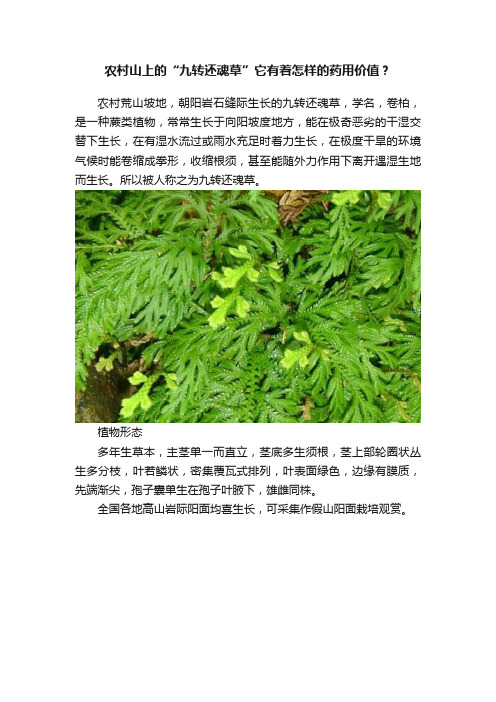 农村山上的“九转还魂草”它有着怎样的药用价值？

农村荒山坡地，朝阳岩石缝际生长的九转还魂草，学名，卷柏，是一种蕨类植物，常常生长于向阳坡度地方，能在极奇恶劣的干湿交替下生长，在有湿水流过或雨水充足时着力生长，在极度干旱的环境气候时能卷缩成拳形，收缩根须，甚至能随外力作用下离开遇湿生地而生长。所以被人称之为九转还魂草。

植物形态

多年生草本，主茎单一而直立，茎底多生须根，茎上部轮圈状丛生多分枝，叶若鳞状，密集覆瓦式排列，叶表面绿色，边缘有膜质，先端渐尖，孢子囊单生在孢子叶腋下，雄雌同株。

全国各地高山岩际阳面均喜生长，可采集作假山阳面栽培观赏。